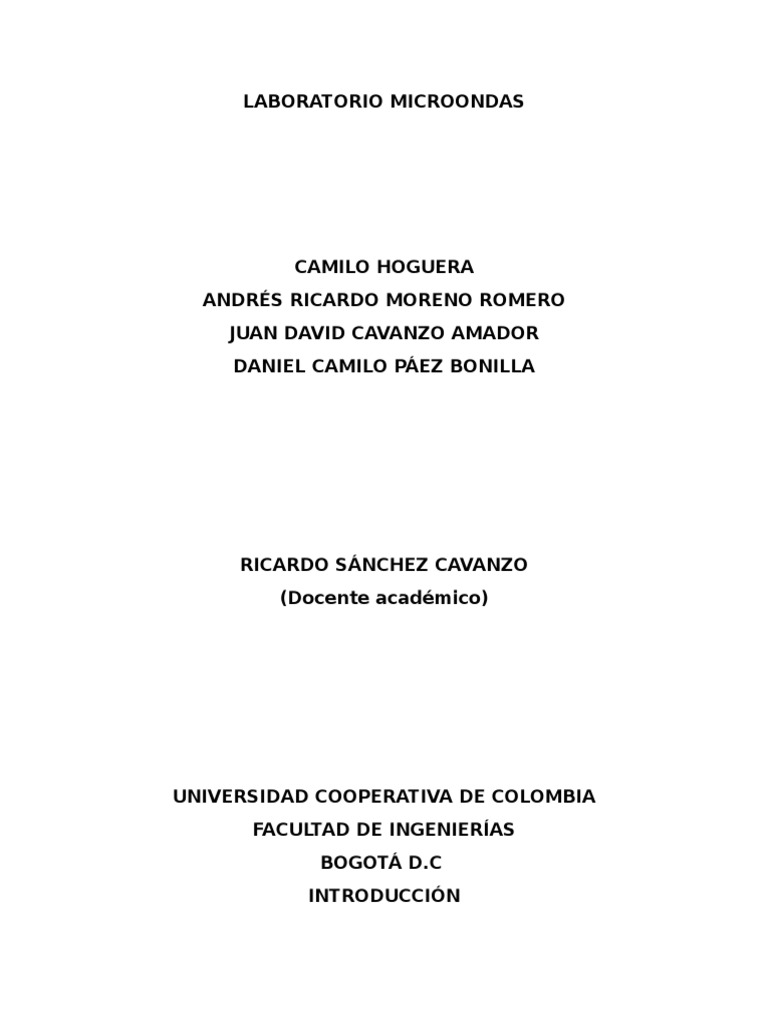 LABORATORIO MICROONDAS

CAMILO HOGUERA
ANDRÉS RICARDO MORENO ROMERO
JUAN DAVID CAVANZO AMADOR
DANIEL CAMILO PÁEZ BONILLA

RICARDO SÁNCHEZ CAVANZO
(Docente académico)

UNIVERSIDAD COOPERATIVA DE COLOMBIA
FACULTAD DE INGENIERÍAS
BOGOTÁ D.C
INTRODUCCIÓN